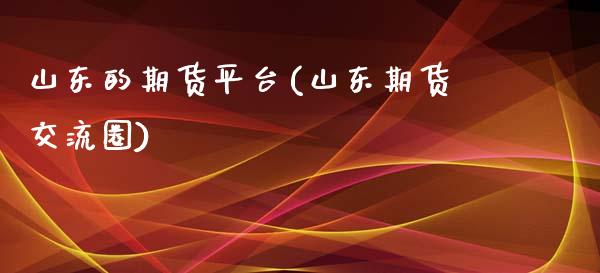 山东的期货平台(山东期货交流圈)